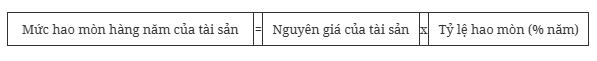 | Mức hao mòn hàng năm của tài sản | = | Nguyên giá của tài sản | x | Tỷ lệ hao mòn (% năm) |
|---|---|---|---|---|